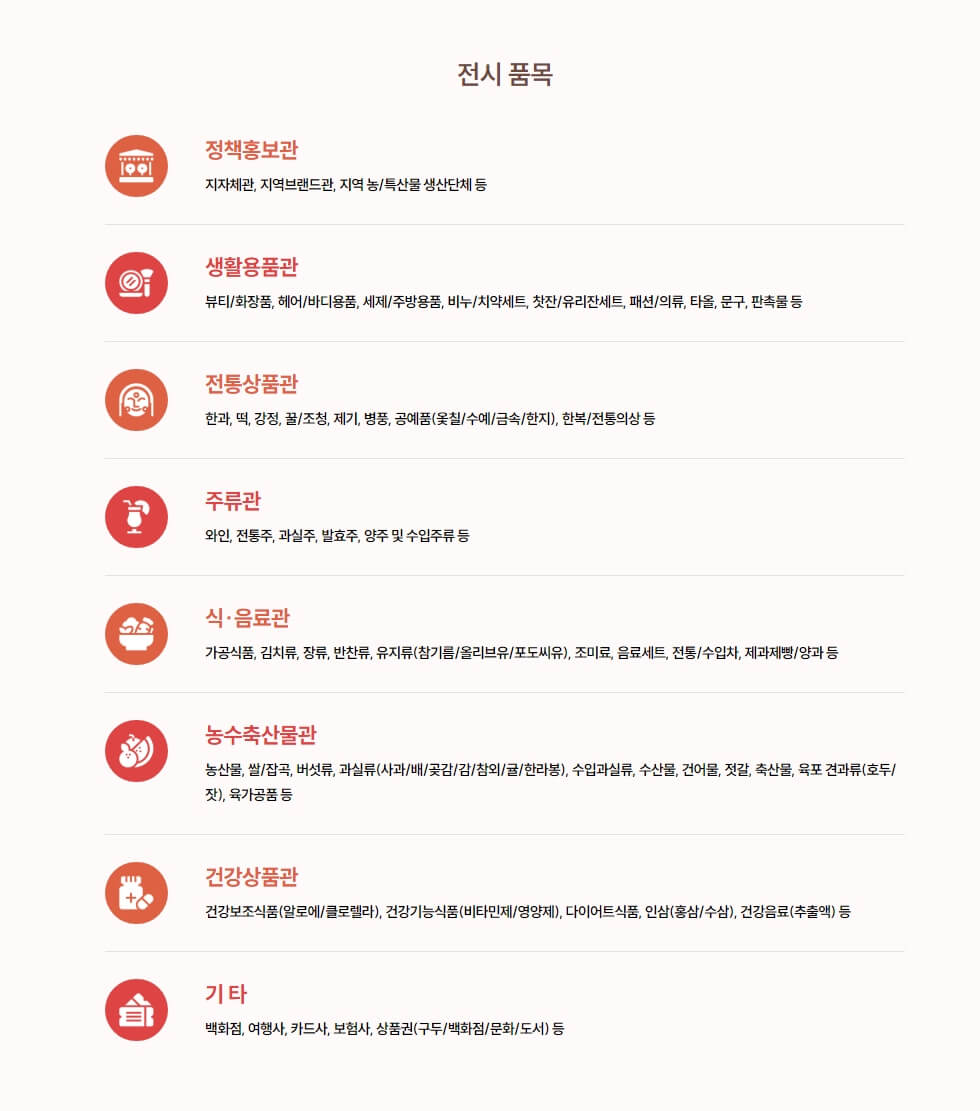 전시 품목

정책홍보관

지자체관, 지역브랜드관, 지역 농/특산물 생산단체 등

생활용품관

뷰티/화장품, 헤어/바디용품, 세제/주방용품, 비누/치약세트, 찻잔/유리잔세트, 패션/의류, 타올, 문구, 판촉물 등

전통상품관

한과, 떡, 강정, 꿀/조청, 제기, 병풍, 공예품(옻칠/수예/금속/한지), 한복/전통의상 등

주류관

와인, 전통주, 과실주, 발효주, 양주 및 수입주류 등

식·음료관

가공식품, 김치류, 장류, 반찬류, 유지류(참기름/올리브유/포도씨유), 조미료, 음료세트, 전통/수입차, 제과제빵/양과 등

농수축산물관

농산물, 쌀/잡곡, 버섯류, 과실류(사과/배/곶감/감/참외/귤/한라봉), 수입과실류, 수산물, 건어물, 젓갈, 축산물, 육포 견과류(호두/잣), 육가공품 등

건강상품관

건강보조식품(알로에/클로렐라), 건강기능식품(비타민제/영양제), 다이어트식품, 인삼(홍삼/수삼), 건강음료(추출액) 등

기 타

백화점, 여행사, 카드사, 보험사, 상품권(구두/백화점/문화/도서) 등